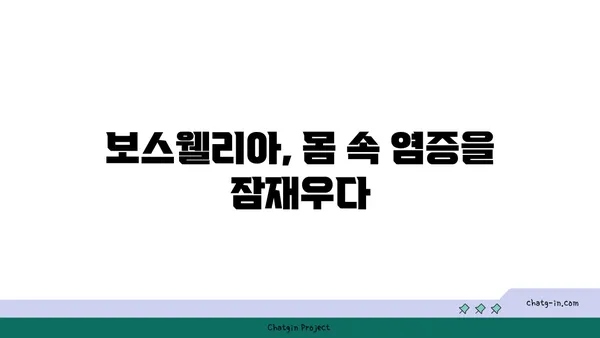 보스웰리아, 몸 속 염증을 잠재우다

chatg-in.com

Chatgin Project